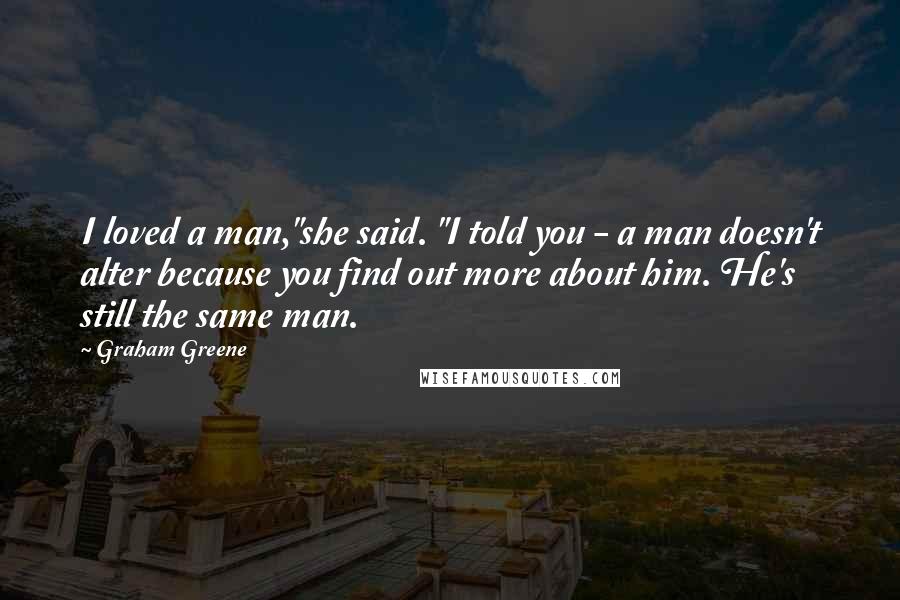 I loved a man,"she said. "I told you - a man doesn't alter because you find out more about him. He's still the same man.

~ Graham Greene

WISEFAMOUSQUOTES.COM